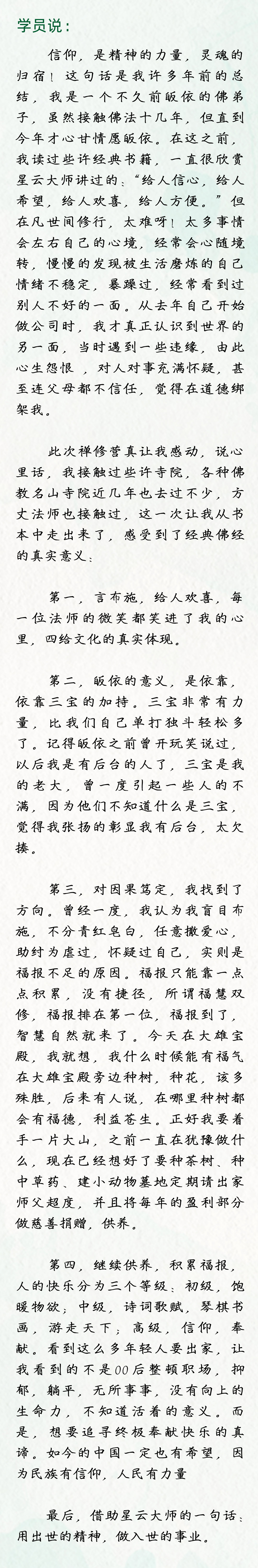 学员说：

信仰，是精神的力量，灵魂的归宿！这句话是我许多年前的总结，我是一个不久前皈依的佛弟子，虽然接触佛法十几年，但直到今年才心甘情愿皈依。在这之前，我读过些许经典书籍，一直很欣赏星云大师讲过的：“给人信心，给人希望，给人欢喜，给人方便。”但在凡世间修行，太难呀！太多事情会左右自己的心境，经常会心随境转，慢慢的发现被生活磨炼的自己情绪不稳定，暴躁过，经常看到过别人不好的一面。从去年自己开始做公司时，我才真正认识到世界的另一面，当时遇到一些违缘，由此心生怨恨，对人对事充满怀疑，甚至连父母都不信任，觉得在道德绑架我。

此次禅修营真让我感动，说心里话，我接触过些许寺院，各种佛教名山寺院近几年也去过不少，方丈法师也接触过，这一次让我从书本中走出来了，感受到了经典佛经的真实意义：

第一，言布施，给人欢喜，每一位法师的微笑都笑进了我的心里，四给文化的真实体现。

第二，皈依的意义，是依靠，依靠三宝的加持。三宝非常有力量，比我们自己单打独斗轻松多了。记得皈依之前曾开玩笑说过，以后我是有后台的人了，三宝是我的老大，曾一度引起一些人的不满，因为他们不知道什么是三宝，觉得我张扬的彰显我有后台，太欠揍。

第三，对因果笃定，我找到了方向。曾经一度，我认为我盲目布施，不分青红皂白，任意撒爱心，助纣为虐过，怀疑过自己，实则是福报不足的原因。福报只能靠一点点积累，没有捷径，所谓福慧双修，福报排在第一位，福报到了，智慧自然就来了。今天在大雄宝殿，我就想，我什么时候能有福气在大雄宝殿旁边种树，种花，该多殊胜，后来有人说，在哪里种树都会有福德，利益苍生。正好我要着手一片大山，之前一直在犹豫做什么，现在已经想好了要种茶树、种中草药、建小动物墓地定期请出家师父超度，并且将每年的盈利部分做慈善捐赠，供养。

第四，继续供养，积累福报，人的快乐分为三个等级：初级，饱暖物欲；中级，诗词歌赋，琴棋书画，游走天下；高级，信仰，奉献。看到这么多年轻人要出家，让我看到的不是00后整顿职场，抑郁，躺平，无所事事，没有向上的生命力，不知道活着的意义。而是，想要追寻终极奉献快乐的真谛。如今的中国一定也有希望，因为民族有信仰，人民有力量

最后，借助星云大师的一句话：用出世的精神，做入世的事业。